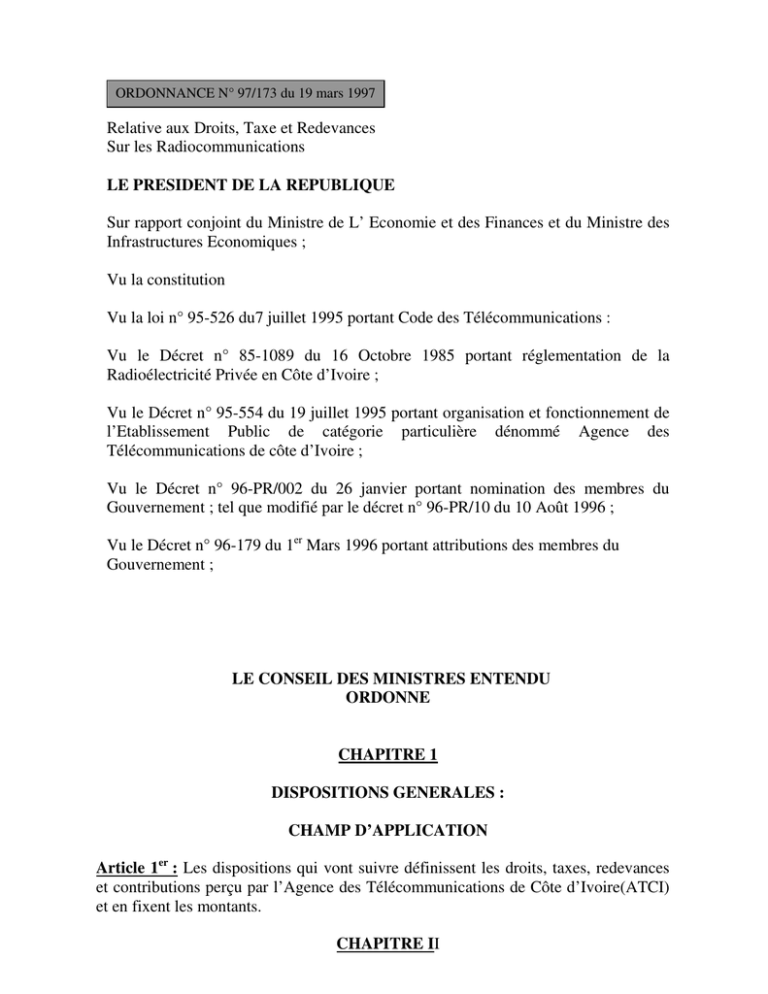 ORDONNANCE N° 97/173 du 19 mars 1997

Relative aux Droits, Taxe et Redevances
Sur les Radiocommunications

LE PRESIDENT DE LA REPUBLIQUE

Sur rapport conjoint du Ministre de L' Economie et des Finances et du Ministre des Infrastructures Economiques ;

Vu la constitution

Vu la loi n° 95-526 du7 juillet 1995 portant Code des Télécommunications :

Vu le Décret n° 85-1089 du 16 Octobre 1985 portant réglementation de la Radioélectricité Privée en Côte d'Ivoire ;

Vu le Décret n° 95-554 du 19 juillet 1995 portant organisation et fonctionnement de l'Etablissement Public de catégorie particulière dénommé Agence des Télécommunications de côte d'Ivoire ;

Vu le Décret n° 96-PR/002 du 26 janvier portant nomination des membres du Gouvernement ; tel que modifié par le décret n° 96-PR/10 du 10 Août 1996 ;

Vu le Décret n° 96-179 du 1$^{er}$ Mars 1996 portant attributions des membres du Gouvernement ;

LE CONSEIL DES MINISTRES ENTENDU
ORDONNE

CHAPITRE 1

DISPOSITIONS GENERALES :

CHAMP D'APPLICATION

Article 1$^{er}$ : Les dispositions qui vont suivre définissent les droits, taxes, redevances et contributions perçu par l'Agence des Télécommunications de Côte d'Ivoire(ATCI) et en fixent les montants.

CHAPITRE II